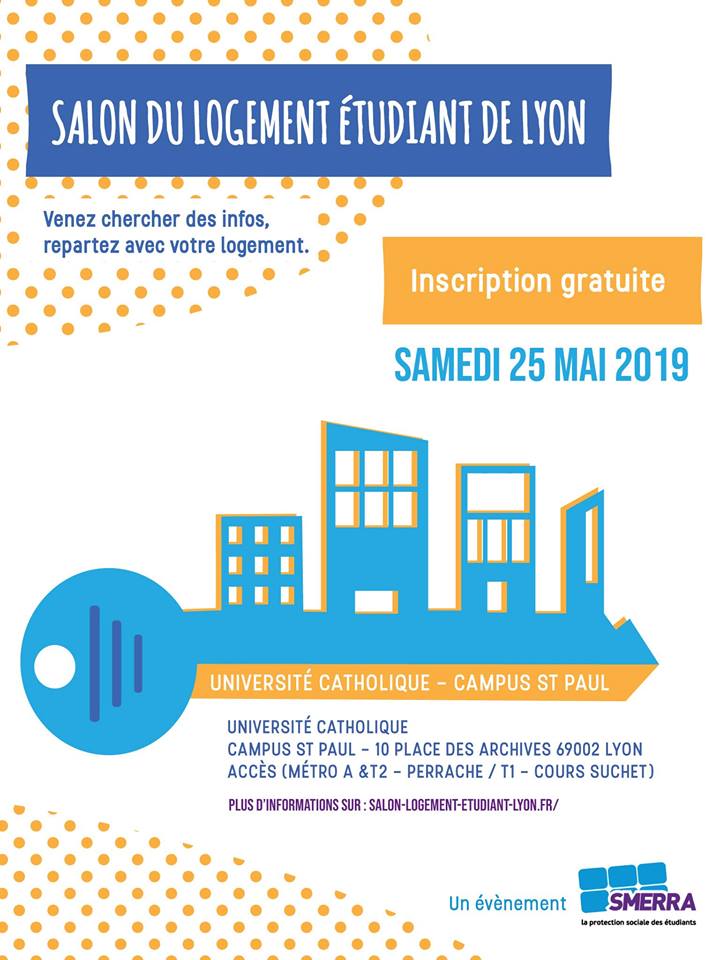 SALON DU LOGEMENT ÉTUDIANT DE LYON

Venez chercher des infos, repartez avec votre logement.

Inscription gratuite

SAMEDI 25 MAI 2019

UNIVERSITÉ CATHOLIQUE – CAMPUS ST PAUL

UNIVERSITÉ CATHOLIQUE
CAMPUS ST PAUL – 10 PLACE DES ARCHIVES 69002 LYON
ACCÈS (MÉTRO A &T2 – PERRACHE / T1 – COURS SUCHET)

PLUS D'INFORMATIONS SUR : SALON-LOGEMENT-ETUDIANT-LYON.FR/

Un évènement SMERRA
la protection sociale des étudiants